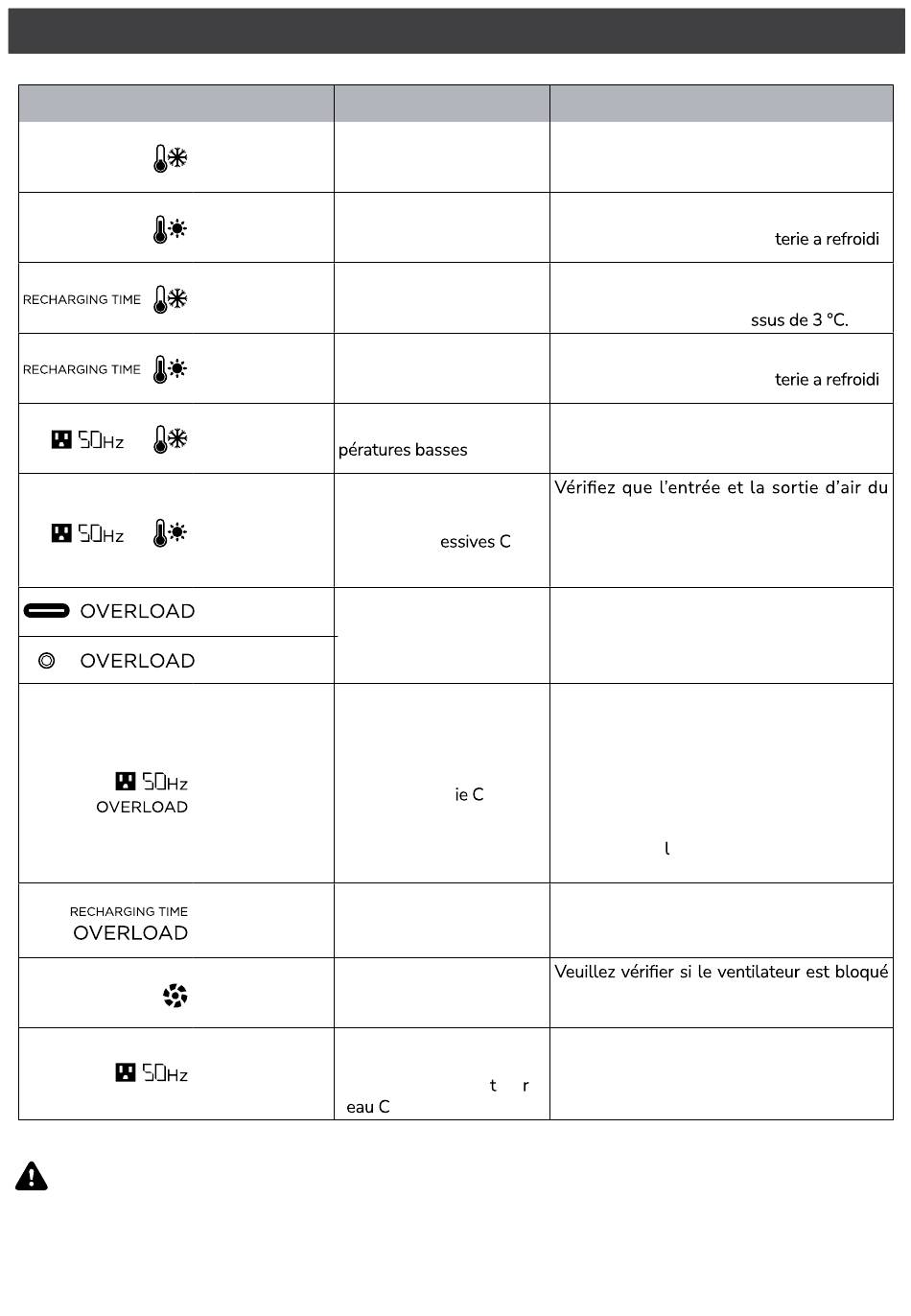 | | | |
|---|---|---|
| | | |
| | | terie a refroidi |
| RECHARGING TIME | | ssus de 3 °C. |
| RECHARGING TIME | | terie a refroidi |
| 50Hz | pératures basses | |
| 50Hz | essives C | Vérifiez que l'entrée et la sortie d'air du |
| OVERLOAD | | |
| OVERLOAD | | |
| 50Hz OVERLOAD | ie C | l |
| RECHARGING TIME OVERLOAD | | |
| | | Veuillez vérifier si le ventilateur est bloqué |
| 50Hz | t r eau C | |